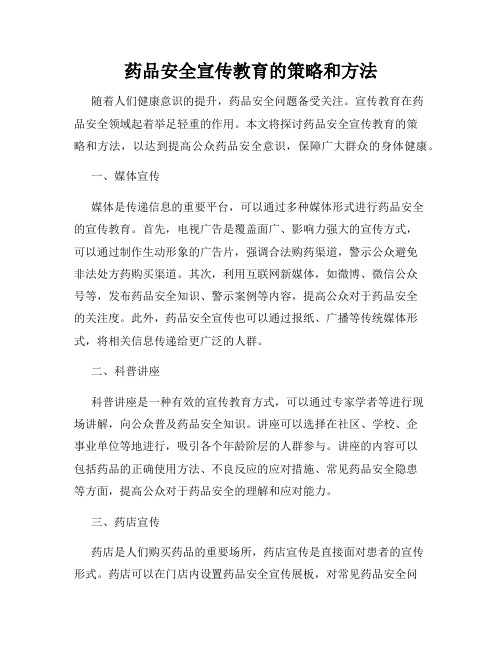 药品安全宣传教育的策略和方法

随着人们健康意识的提升，药品安全问题备受关注。宣传教育在药品安全领域起着举足轻重的作用。本文将探讨药品安全宣传教育的策略和方法，以达到提高公众药品安全意识，保障广大群众的身体健康。

一、媒体宣传

媒体是传递信息的重要平台，可以通过多种媒体形式进行药品安全的宣传教育。首先，电视广告是覆盖面广、影响力强大的宣传方式，可以通过制作生动形象的广告片，强调合法购药渠道，警示公众避免非法处方药购买渠道。其次，利用互联网新媒体，如微博、微信公众号等，发布药品安全知识、警示案例等内容，提高公众对于药品安全的关注度。此外，药品安全宣传也可以通过报纸、广播等传统媒体形式，将相关信息传递给更广泛的人群。

二、科普讲座

科普讲座是一种有效的宣传教育方式，可以通过专家学者等进行现场讲解，向公众普及药品安全知识。讲座可以选择在社区、学校、企事业单位等地进行，吸引各个年龄阶层的人群参与。讲座的内容可以包括药品的正确使用方法、不良反应的应对措施、常见药品安全隐患等方面，提高公众对于药品安全的理解和应对能力。

三、药店宣传

药店是人们购买药品的重要场所，药店宣传是直接面对患者的宣传形式。药店可以在门店内设置药品安全宣传展板，对常见药品安全问